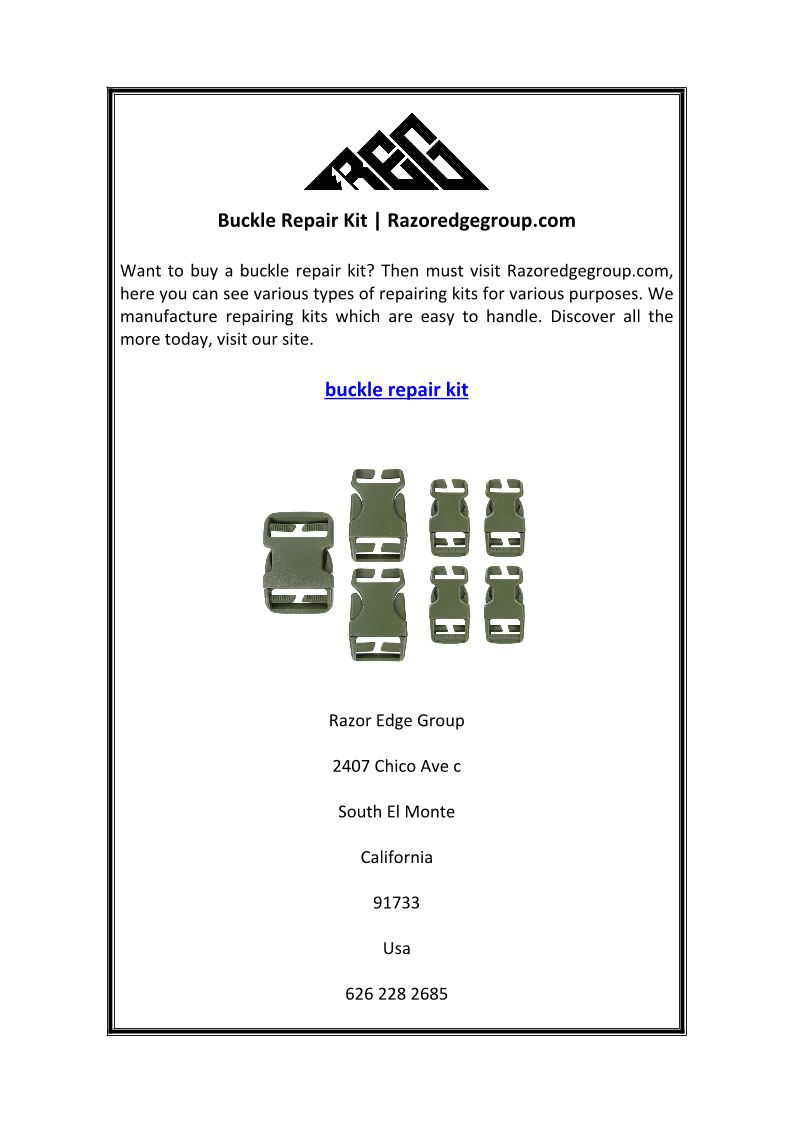 REG

Buckle Repair Kit | Razoredgegroup.com

Want to buy a buckle repair kit? Then must visit Razoredgegroup.com, here you can see various types of repairing kits for various purposes. We manufacture repairing kits which are easy to handle. Discover all the more today, visit our site.

buckle repair kit

Razor Edge Group

2407 Chico Ave c

South El Monte

California

91733

Usa

626 228 2685